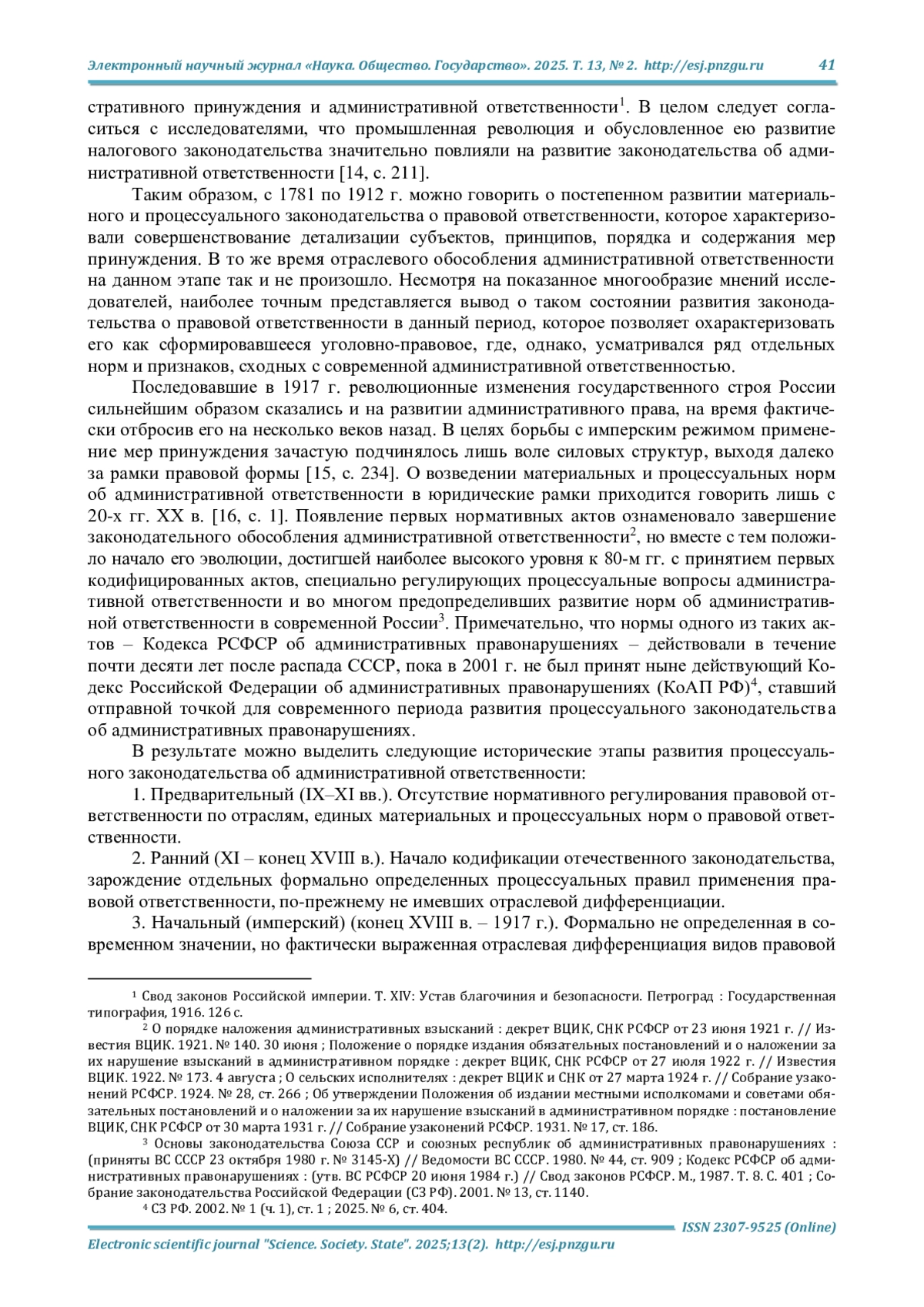 Электронный научный журнал «Наука. Общество. Государство». 2025. Т. 13, № 2. http://esj.pnzgu.ru 41

стративного принуждения и административной ответственности$^1$. В целом следует согласиться с исследователями, что промышленная революция и обусловленное ею развитие налогового законодательства значительно повлияли на развитие законодательства об административной ответственности [14, с. 211].

Таким образом, с 1781 по 1912 г. можно говорить о постепенном развитии материального и процессуального законодательства о правовой ответственности, которое характеризовали совершенствование детализации субъектов, принципов, порядка и содержания мер принуждения. В то же время отраслевого обособления административной ответственности на данном этапе так и не произошло. Несмотря на показанное многообразие мнений исследователей, наиболее точным представляется вывод о таком состоянии развития законодательства о правовой ответственности в данный период, которое позволяет охарактеризовать его как сформировавшееся уголовно-правовое, где, однако, усматривался ряд отдельных норм и признаков, сходных с современной административной ответственностью.

Последовавшие в 1917 г. революционные изменения государственного строя России сильнейшим образом сказались и на развитии административного права, на время фактически отбросив его на несколько веков назад. В целях борьбы с имперским режимом применение мер принуждения зачастую подчинялось лишь воле силовых структур, выходя далеко за рамки правовой формы [15, с. 234]. О возведении материальных и процессуальных норм об административной ответственности в юридические рамки приходится говорить лишь с 20-х гг. XX в. [16, с. 1]. Появление первых нормативных актов ознаменовало завершение законодательного обособления административной ответственности$^2$, но вместе с тем положило начало его эволюции, достигшей наиболее высокого уровня к 80-м гг. с принятием первых кодифицированных актов, специально регулирующих процессуальные вопросы административной ответственности и во многом предопределивших развитие норм об административной ответственности в современной России$^3$. Примечательно, что нормы одного из таких актов – Кодекса РСФСР об административных правонарушениях – действовали в течение почти десяти лет после распада СССР, пока в 2001 г. не был принят ныне действующий Кодекс Российской Федерации об административных правонарушениях (КоАП РФ)$^4$, ставший отправной точкой для современного периода развития процессуального законодательства об административных правонарушениях.

В результате можно выделить следующие исторические этапы развития процессуального законодательства об административной ответственности:

1. Предварительный (IX–XI вв.). Отсутствие нормативного регулирования правовой ответственности по отраслям, единых материальных и процессуальных норм о правовой ответственности.

2. Ранний (XI – конец XVIII в.). Начало кодификации отечественного законодательства, зарождение отдельных формально определенных процессуальных правил применения правовой ответственности, по-прежнему не имевших отраслевой дифференциации.

3. Начальный (имперский) (конец XVIII в. – 1917 г.). Формально не определенная в современном значении, но фактически выраженная отраслевая дифференциация видов правовой

$^1$ Свод законов Российской империи. Т. XIV: Устав благочиния и безопасности. Петроград : Государственная типография, 1916. 126 с.

$^2$ О порядке наложения административных взысканий : декрет ВЦИК, СНК РСФСР от 23 июня 1921 г. // Известия ВЦИК. 1921. № 140. 30 июня ; Положение о порядке издания обязательных постановлений и о наложении за их нарушение взысканий в административном порядке : декрет ВЦИК, СНК РСФСР от 27 июля 1922 г. // Известия ВЦИК. 1922. № 173. 4 августа ; О сельских исполнителях : декрет ВЦИК и СНК от 27 марта 1924 г. // Собрание узаконений РСФСР. 1924. № 28, ст. 266 ; Об утверждении Положения об издании местными исполкомами и советами обязательных постановлений и о наложении за их нарушение взысканий в административном порядке : постановление ВЦИК, СНК РСФСР от 30 марта 1931 г. // Собрание узаконений РСФСР. 1931. № 17, ст. 186.

$^3$ Основы законодательства Союза ССР и союзных республик об административных правонарушениях : (приняты ВС СССР 23 октября 1980 г. № 3145-X) // Ведомости ВС СССР. 1980. № 44, ст. 909 ; Кодекс РСФСР об административных правонарушениях : (утв. ВС РСФСР 20 июня 1984 г.) // Свод законов РСФСР. М., 1987. Т. 8. С. 401 ; Собрание законодательства Российской Федерации (СЗ РФ). 2001. № 13, ст. 1140.

$^4$ СЗ РФ. 2002. № 1 (ч. 1), ст. 1 ; 2025. № 6, ст. 404.

ISSN 2307-9525 (Online)

Electronic scientific journal "Science. Society. State". 2025;13(2). http://esj.pnzgu.ru